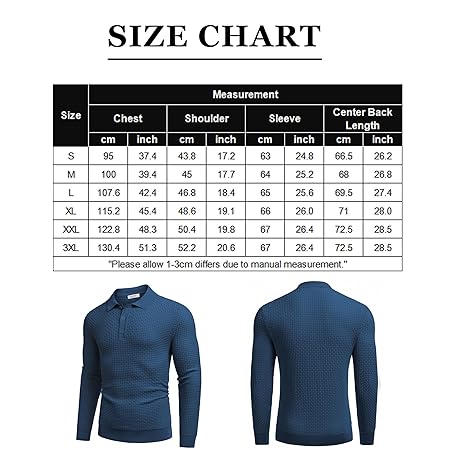 SIZE CHART

| Size | Measurement | | | | | | | |
|---|---|---|---|---|---|---|---|---|
| | Chest | | Shoulder | | Sleeve | | Center Back Length | |
| | cm | inch | cm | inch | cm | inch | cm | inch |
| S | 95 | 37.4 | 43.8 | 17.2 | 63 | 24.8 | 66.5 | 26.2 |
| M | 100 | 39.4 | 45 | 17.7 | 64 | 25.2 | 68 | 26.8 |
| L | 107.6 | 42.4 | 46.8 | 18.4 | 65 | 25.6 | 69.5 | 27.4 |
| XL | 115.2 | 45.4 | 48.6 | 19.1 | 66 | 26.0 | 71 | 28.0 |
| XXL | 122.8 | 48.3 | 50.4 | 19.8 | 67 | 26.4 | 72.5 | 28.5 |
| 3XL | 130.4 | 51.3 | 52.2 | 20.6 | 67 | 26.4 | 72.5 | 28.5 |

"Please allow 1-3cm differs due to manual measurement."